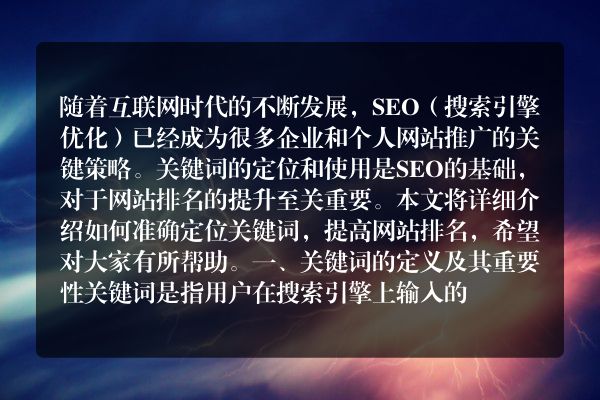 随着互联网时代的不断发展，SEO（搜索引擎优化）已经成为很多企业和个人网站推广的关键策略。关键词的定位和使用是SEO的基础，对于网站排名的提升至关重要。本文将详细介绍如何准确定位关键词，提高网站排名，希望对大家有所帮助。一、关键词的定义及其重要性关键词是指用户在搜索引擎上输入的